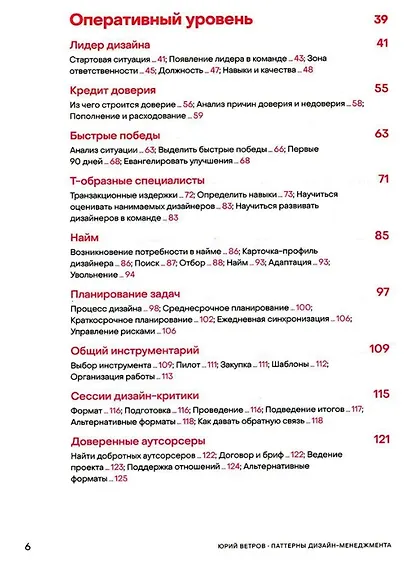 Оперативный уровень 39

Лидер дизайна 41

Стартовая ситуация ... 41; Появление лидера в команде ... 43; Зона ответственности ... 45; Должность ... 47; Навыки и качества ... 48

Кредит доверия 55

Из чего строится доверие ... 56; Анализ причин доверия и недоверия ... 58; Пополнение и расходование ... 59

Быстрые победы 63

Анализ ситуации ... 63; Выделить быстрые победы ... 66; Первые 90 дней ... 68; Евангелировать улучшения ... 68

Т-образные специалисты 71

Транзакционные издержки ... 72; Определить навыки ... 73; Научиться оценивать нанимаемых дизайнеров ... 83; Научиться развивать дизайнеров в команде ... 83

Найм 85

Возникновение потребности в найме ... 86; Карточка-профиль дизайнера ... 86; Поиск ... 87; Отбор ... 88; Найм ... 93; Адаптация ... 93; Увольнение ... 94

Планирование задач 97

Процесс дизайна ... 98; Среднесрочное планирование ... 100; Краткосрочное планирование ... 102; Ежедневная синхронизация ... 106; Управление рисками ... 106

Общий инструментарий 109

Выбор инструмента ... 109; Пилот ... 111; Закупка ... 111; Шаблоны ... 112; Организация работы ... 113

Сессии дизайн-критики 115

Формат ... 116; Подготовка ... 116; Проведение ... 116; Подведение итогов ... 117; Альтернативные форматы ... 118; Как давать обратную связь ... 118

Доверенные аутсорсеры 121

Найти добротных аутсорсеров ... 122; Договор и бриф ... 122; Ведение проекта ... 123; Поддержка отношений ... 124; Альтернативные форматы ... 125

6 ЮРИЙ ВЕТРОВ · ПАТТЕРНЫ ДИЗАЙН-МЕНЕДЖМЕНТА